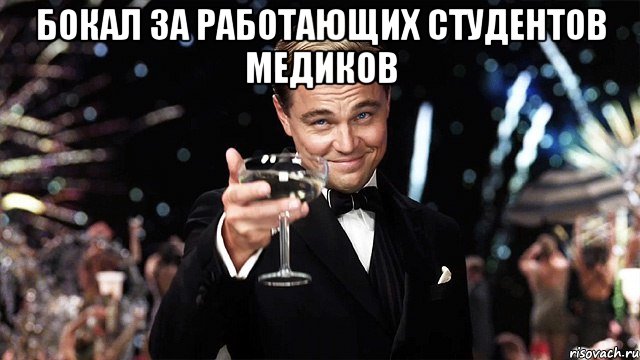 БОКАЛ ЗА РАБОТАЮЩИХ СТУДЕНТОВ МЕДИКОВ

risovach.ru